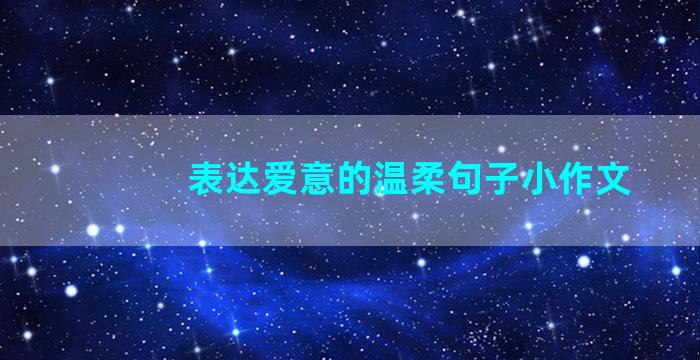 表达爱意的温柔句子小作文